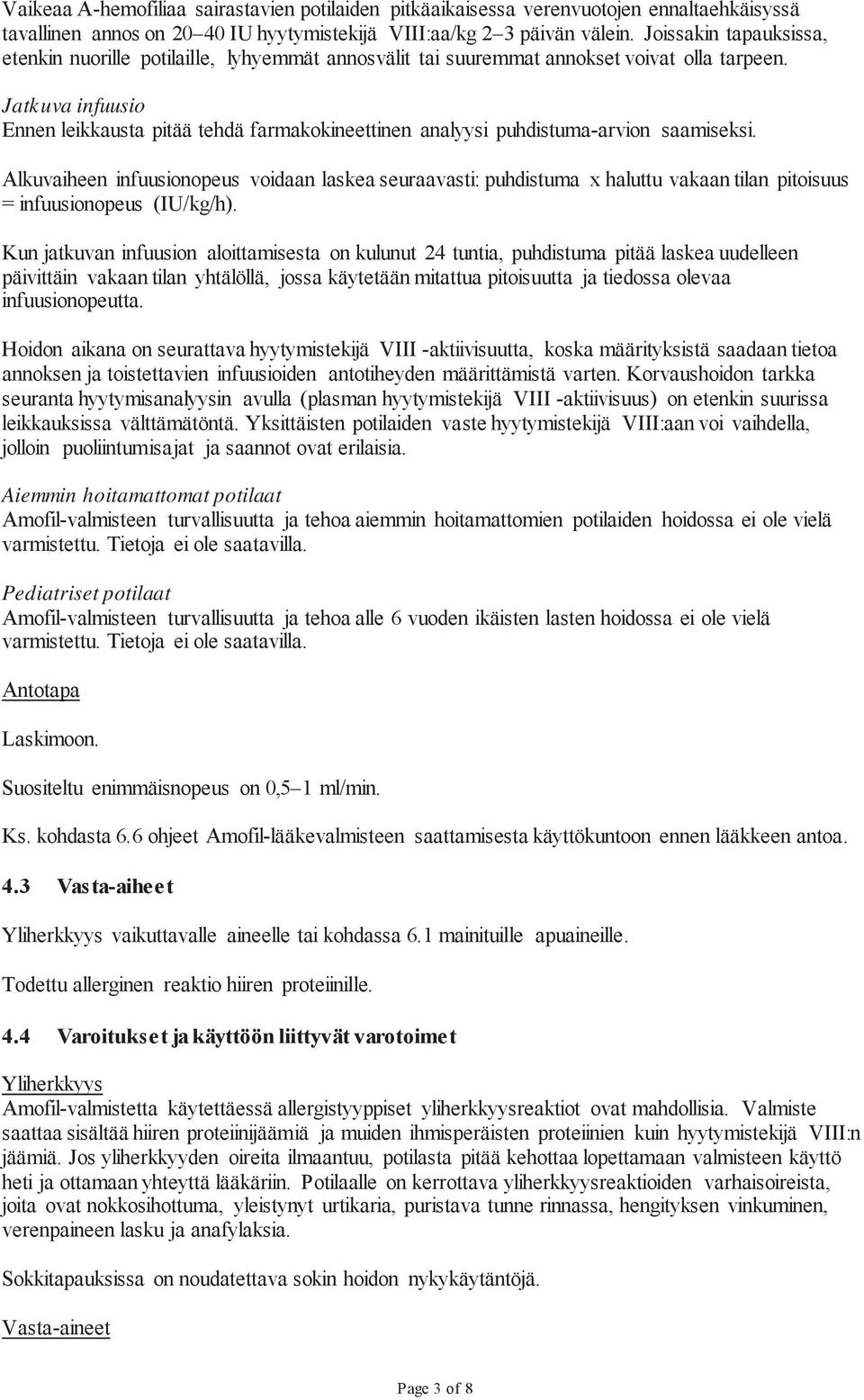 Vaikeaa A-hemofiliaa sairastavien potilaiden pitkäaikaisessa verenvuotojen ennaltaehkäisyssä tavallinen annos on 20–40 IU hyytymistekijä VIII:aa/kg 2–3 päivän välein. Joissakin tapauksissa, etenkin nuorille potilaille, lyhyemmät annosvälit tai suuremmat annokset voivat olla tarpeen.

Jatkuva infuusio
Ennen leikkausta pitää tehdä farmakokineettinen analyysi puhdistuma-arvion saamiseksi.

Alkuvaiheen infuusionopeus voidaan laskea seuraavasti: puhdistuma x haluttu vakaan tilan pitoisuus = infuusionopeus (IU/kg/h).

Kun jatkuvan infuusion aloittamisesta on kulunut 24 tuntia, puhdistuma pitää laskea uudelleen päivittäin vakaan tilan yhtälöllä, jossa käytetään mitattua pitoisuutta ja tiedossa olevaa infuusionopeutta.

Hoidon aikana on seurattava hyytymistekijä VIII -aktiivisuutta, koska määrityksistä saadaan tietoa annoksen ja toistettavien infuusioiden antotiheyden määrittämistä varten. Korvaushoidon tarkka seuranta hyytymisanalyysin avulla (plasman hyytymistekijä VIII -aktiivisuus) on etenkin suurissa leikkauksissa välttämätöntä. Yksittäisten potilaiden vaste hyytymistekijä VIII:aan voi vaihdella, jolloin puoliintumisajat ja saannot ovat erilaisia.

Aiemmin hoitamattomat potilaat
Amofil-valmisteen turvallisuutta ja tehoa aiemmin hoitamattomien potilaiden hoidossa ei ole vielä varmistettu. Tietoja ei ole saatavilla.

Pediatriset potilaat
Amofil-valmisteen turvallisuutta ja tehoa alle 6 vuoden ikäisten lasten hoidossa ei ole vielä varmistettu. Tietoja ei ole saatavilla.

Antotapa

Laskimoon.

Suositeltu enimmäisnopeus on 0,5–1 ml/min.

Ks. kohdasta 6.6 ohjeet Amofil-lääkevalmisteen saattamisesta käyttökuntoon ennen lääkkeen antoa.

4.3 Vasta-aiheet

Yliherkkyys vaikuttavalle aineelle tai kohdassa 6.1 mainituille apuaineille.

Todettu allerginen reaktio hiiren proteiinille.

4.4 Varoitukset ja käyttöön liittyvät varotoimet

Yliherkkyys
Amofil-valmistetta käytettäessä allergistyyppiset yliherkkyysreaktiot ovat mahdollisia. Valmiste saattaa sisältää hiiren proteiinijäämiä ja muiden ihmisperäisten proteiinien kuin hyytymistekijä VIII:n jäämiä. Jos yliherkkyyden oireita ilmaantuu, potilasta pitää kehottaa lopettamaan valmisteen käyttö heti ja ottamaan yhteyttä lääkäriin. Potilaalle on kerrottava yliherkkyysreaktioiden varhaisoireista, joita ovat nokkosihottuma, yleistynyt urtikaria, puristava tunne rinnassa, hengityksen vinkuminen, verenpaineen lasku ja anafylaksia.

Sokkitapauksissa on noudatettava sokin hoidon nykykäytäntöjä.

Vasta-aineet

Page 3 of 8